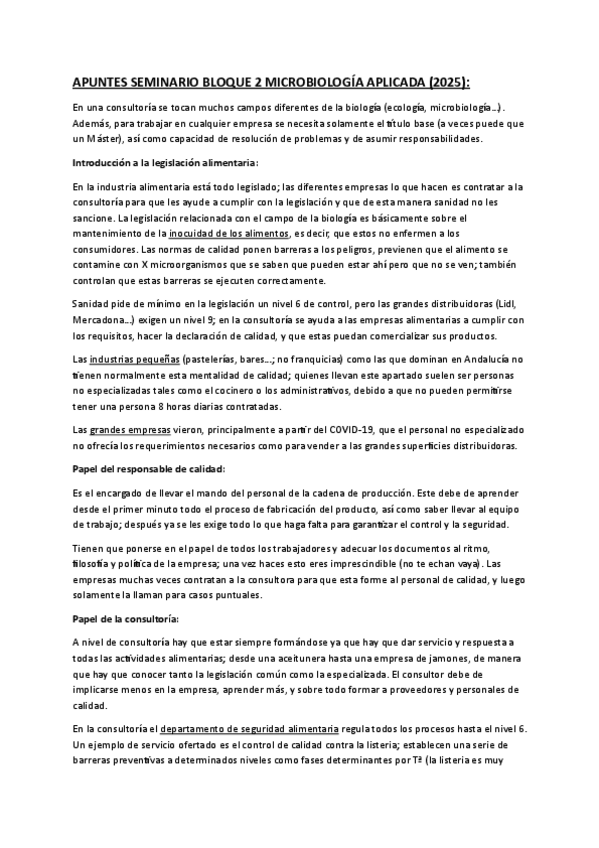 APUNTES SEMINARIO BLOQUE 2 MICROBIOLOGÍA APLICADA (2025):

En una consultoría se tocan muchos campos diferentes de la biología (ecología, microbiología…). Además, para trabajar en cualquier empresa se necesita solamente el título base (a veces puede que un Máster), así como capacidad de resolución de problemas y de asumir responsabilidades.

Introducción a la legislación alimentaria:

En la industria alimentaria está todo legislado; las diferentes empresas lo que hacen es contratar a la consultoría para que les ayude a cumplir con la legislación y que de esta manera sanidad no les sancione. La legislación relacionada con el campo de la biología es básicamente sobre el mantenimiento de la inocuidad de los alimentos, es decir, que estos no enfermen a los consumidores. Las normas de calidad ponen barreras a los peligros, previenen que el alimento se contamine con X microorganismos que se saben que pueden estar ahí pero que no se ven; también controlan que estas barreras se ejecuten correctamente.

Sanidad pide de mínimo en la legislación un nivel 6 de control, pero las grandes distribuidoras (Lidl, Mercadona…) exigen un nivel 9; en la consultoría se ayuda a las empresas alimentarias a cumplir con los requisitos, hacer la declaración de calidad, y que estas puedan comercializar sus productos.

Las industrias pequeñas (pastelerías, bares…; no franquicias) como las que dominan en Andalucía no tienen normalmente esta mentalidad de calidad; quienes llevan este apartado suelen ser personas no especializadas tales como el cocinero o los administrativos, debido a que no pueden permitirse tener una persona 8 horas diarias contratadas.

Las grandes empresas vieron, principalmente a partir del COVID-19, que el personal no especializado no ofrecía los requerimientos necesarios como para vender a las grandes superficies distribuidoras.

Papel del responsable de calidad:

Es el encargado de llevar el mando del personal de la cadena de producción. Este debe de aprender desde el primer minuto todo el proceso de fabricación del producto, así como saber llevar al equipo de trabajo; después ya se les exige todo lo que haga falta para garantizar el control y la seguridad.

Tienen que ponerse en el papel de todos los trabajadores y adecuar los documentos al ritmo, filosofía y política de la empresa; una vez haces esto eres imprescindible (no te echan vaya). Las empresas muchas veces contratan a la consultora para que esta forme al personal de calidad, y luego solamente la llaman para casos puntuales.

Papel de la consultoría:

A nivel de consultoría hay que estar siempre formándose ya que hay que dar servicio y respuesta a todas las actividades alimentarias; desde una aceitunera hasta una empresa de jamones, de manera que hay que conocer tanto la legislación común como la especializada. El consultor debe de implicarse menos en la empresa, aprender más, y sobre todo formar a proveedores y personales de calidad.

En la consultoría el departamento de seguridad alimentaria regula todos los procesos hasta el nivel 6. Un ejemplo de servicio ofertado es el control de calidad contra la listeria; establecen una serie de barreras preventivas a determinados niveles como fases determinantes por Tª (la listeria es muy